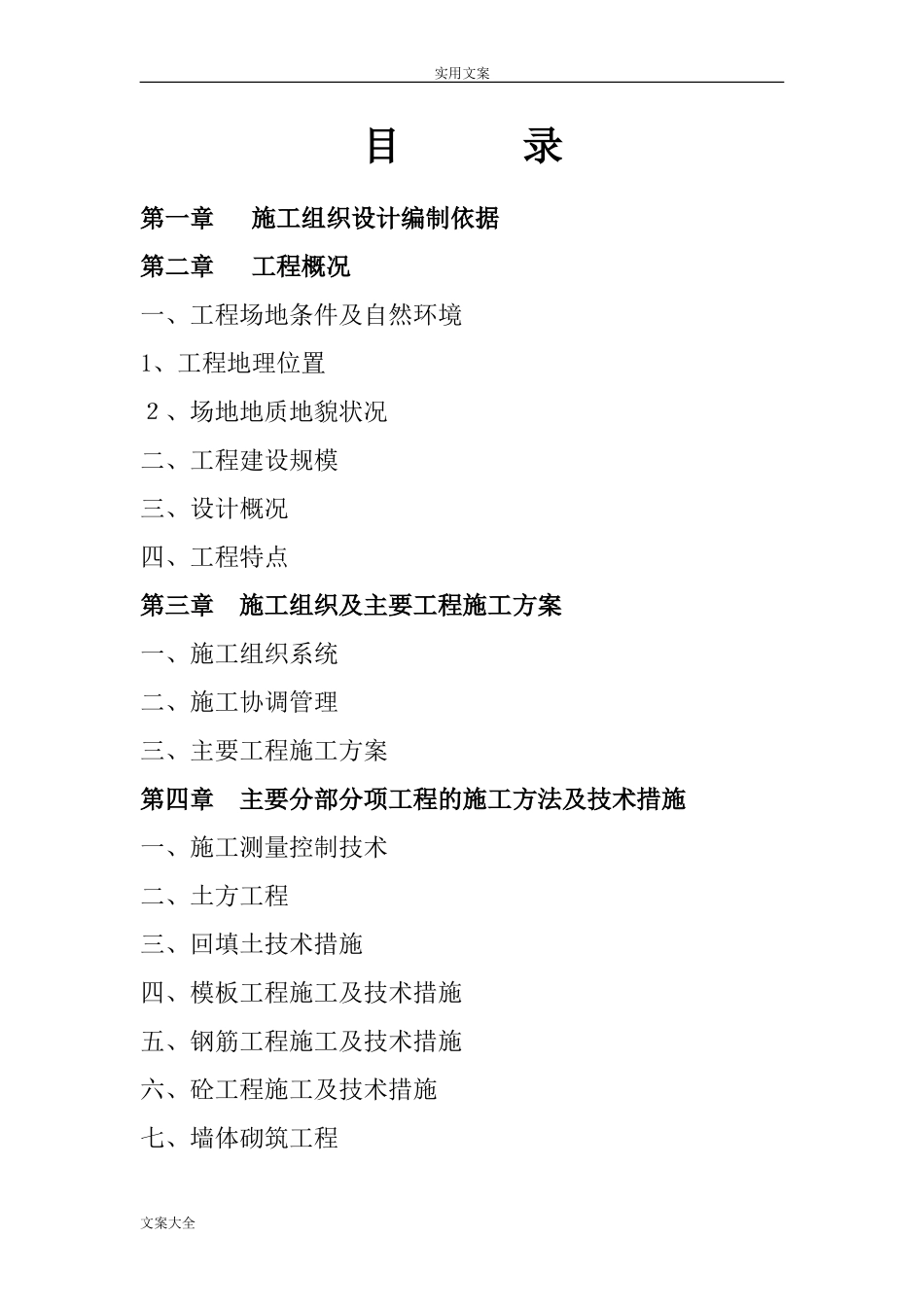 实用文案

目　　录

第一章　施工组织设计编制依据

第二章　工程概况

一、工程场地条件及自然环境

1、工程地理位置

２、场地地质地貌状况

二、工程建设规模

三、设计概况

四、工程特点

第三章　施工组织及主要工程施工方案

一、施工组织系统

二、施工协调管理

三、主要工程施工方案

第四章　主要分部分项工程的施工方法及技术措施

一、施工测量控制技术

二、土方工程

三、回填土技术措施

四、模板工程施工及技术措施

五、钢筋工程施工及技术措施

六、砼工程施工及技术措施

七、墙体砌筑工程

文案大全